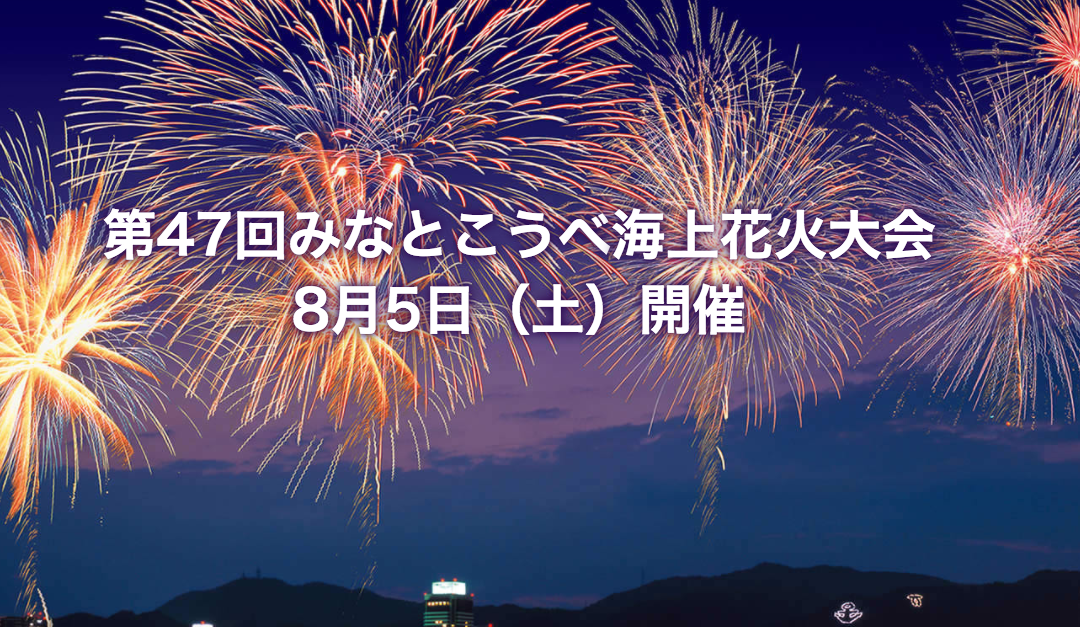 第47回みなとこうべ海上花火大会
8月5日（土）開催